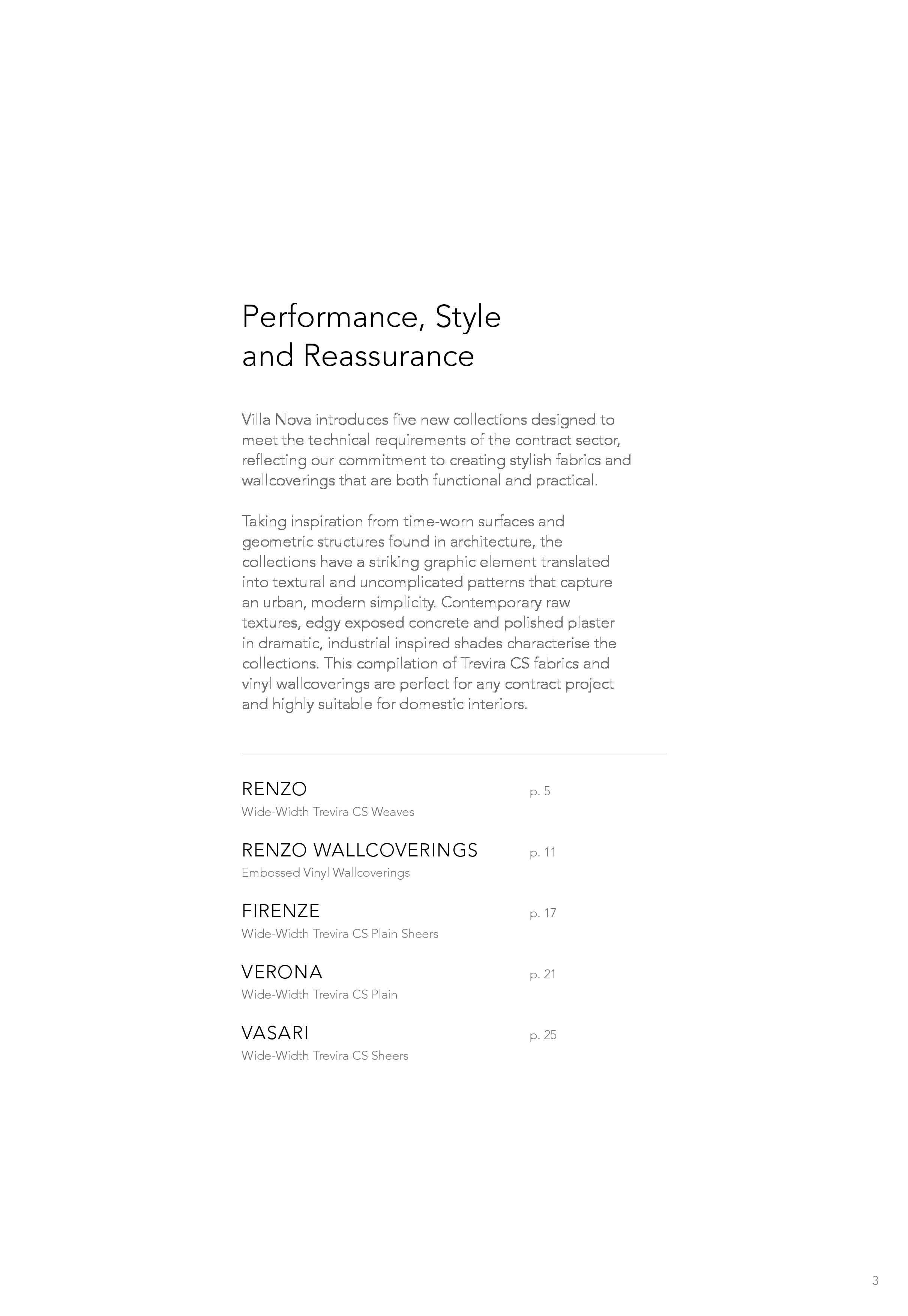 Performance, Style and Reassurance

Villa Nova introduces five new collections designed to meet the technical requirements of the contract sector, reflecting our commitment to creating stylish fabrics and wallcoverings that are both functional and practical.

Taking inspiration from time-worn surfaces and geometric structures found in architecture, the collections have a striking graphic element translated into textural and uncomplicated patterns that capture an urban, modern simplicity. Contemporary raw textures, edgy exposed concrete and polished plaster in dramatic, industrial inspired shades characterise the collections. This compilation of Trevira CS fabrics and vinyl wallcoverings are perfect for any contract project and highly suitable for domestic interiors.

RENZO p. 5
Wide-Width Trevira CS Weaves

RENZO WALLCOVERINGS p. 11
Embossed Vinyl Wallcoverings

FIRENZE p. 17
Wide-Width Trevira CS Plain Sheers

VERONA p. 21
Wide-Width Trevira CS Plain

VASARI p. 25
Wide-Width Trevira CS Sheers

3